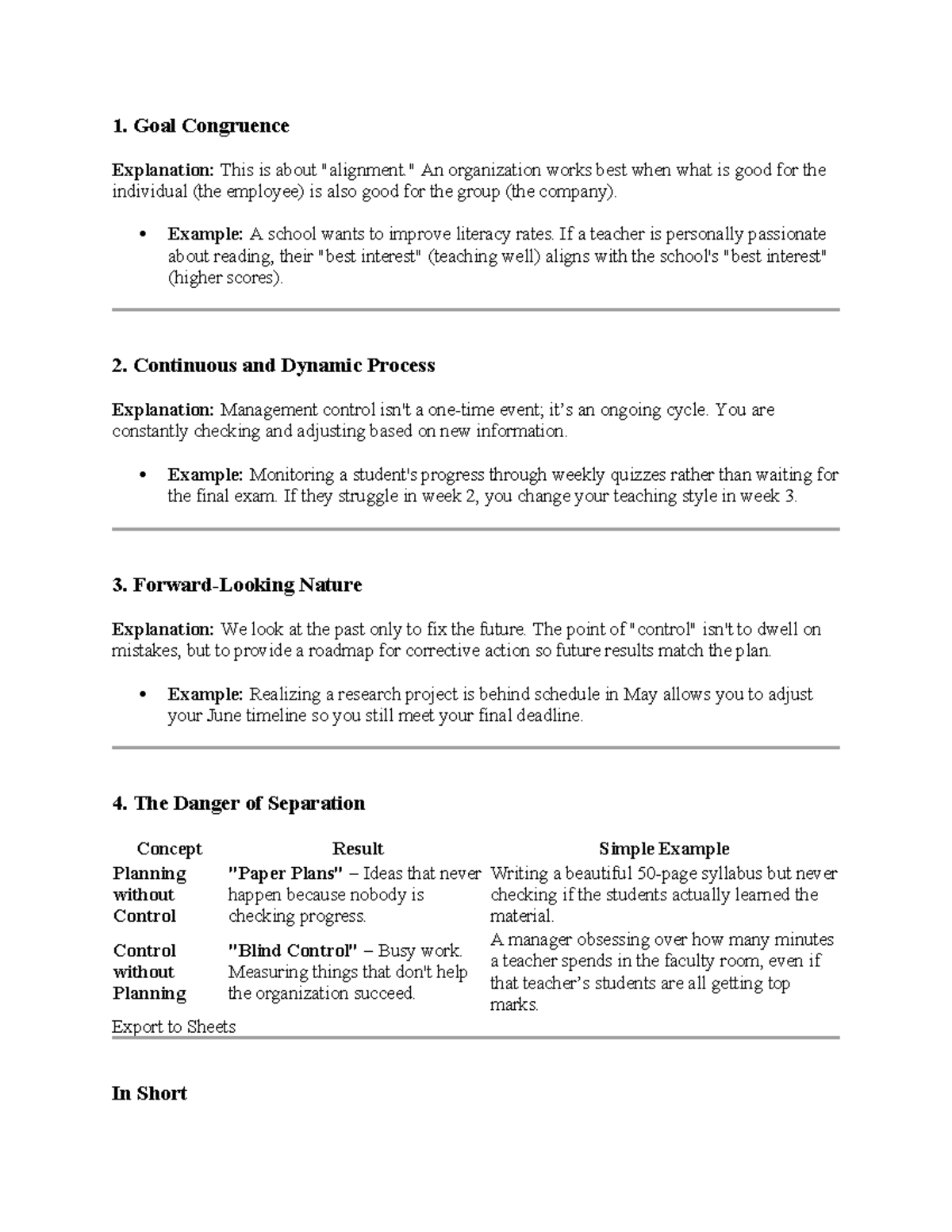 1. Goal Congruence

Explanation: This is about "alignment." An organization works best when what is good for the individual (the employee) is also good for the group (the company).

• Example: A school wants to improve literacy rates. If a teacher is personally passionate about reading, their "best interest" (teaching well) aligns with the school's "best interest" (higher scores).

2. Continuous and Dynamic Process

Explanation: Management control isn't a one-time event; it's an ongoing cycle. You are constantly checking and adjusting based on new information.

• Example: Monitoring a student's progress through weekly quizzes rather than waiting for the final exam. If they struggle in week 2, you change your teaching style in week 3.

3. Forward-Looking Nature

Explanation: We look at the past only to fix the future. The point of "control" isn't to dwell on mistakes, but to provide a roadmap for corrective action so future results match the plan.

• Example: Realizing a research project is behind schedule in May allows you to adjust your June timeline so you still meet your final deadline.

4. The Danger of Separation

| Concept | Result | Simple Example |
|---|---|---|
| Planning without Control | "Paper Plans" – Ideas that never happen because nobody is checking progress. | Writing a beautiful 50-page syllabus but never checking if the students actually learned the material. |
| Control without Planning | "Blind Control" – Busy work. Measuring things that don't help the organization succeed. | A manager obsessing over how many minutes a teacher spends in the faculty room, even if that teacher's students are all getting top marks. |

Export to Sheets

In Short